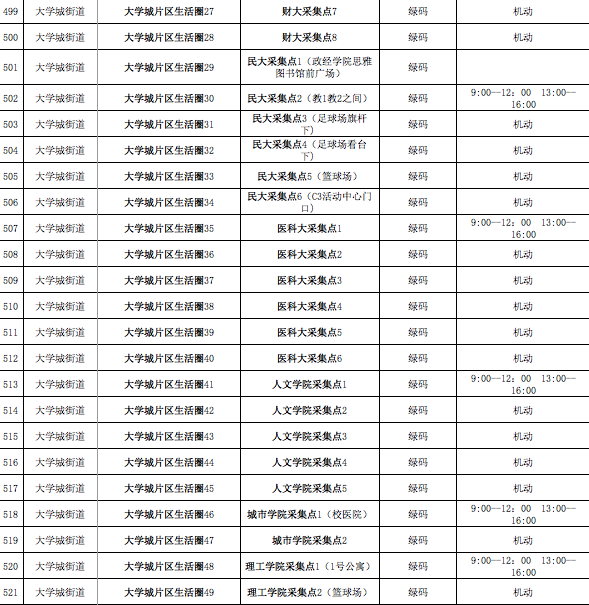 | 499 | 大学城街道 | 大学城片区生活圈27 | 财大采集点7 | 绿码 | 机动 |
|---|---|---|---|---|---|
| 500 | 大学城街道 | 大学城片区生活圈28 | 财大采集点8 | 绿码 | 机动 |
| 501 | 大学城街道 | 大学城片区生活圈29 | 民大采集点1（政经学院思雅图书馆前广场） | 绿码 | |
| 502 | 大学城街道 | 大学城片区生活圈30 | 民大采集点2（教1教2之间） | 绿码 | 9:00—12：00 13:00—16:00 |
| 503 | 大学城街道 | 大学城片区生活圈31 | 民大采集点3（足球场旗杆下） | 绿码 | 机动 |
| 504 | 大学城街道 | 大学城片区生活圈32 | 民大采集点4（足球场看台下） | 绿码 | 机动 |
| 505 | 大学城街道 | 大学城片区生活圈33 | 民大采集点5（篮球场） | 绿码 | 机动 |
| 506 | 大学城街道 | 大学城片区生活圈34 | 民大采集点6（C3活动中心门口） | 绿码 | 机动 |
| 507 | 大学城街道 | 大学城片区生活圈35 | 医科大采集点1 | 绿码 | 9:00—12：00 13:00—16:00 |
| 508 | 大学城街道 | 大学城片区生活圈36 | 医科大采集点2 | 绿码 | 机动 |
| 509 | 大学城街道 | 大学城片区生活圈37 | 医科大采集点3 | 绿码 | 机动 |
| 510 | 大学城街道 | 大学城片区生活圈38 | 医科大采集点4 | 绿码 | 机动 |
| 511 | 大学城街道 | 大学城片区生活圈39 | 医科大采集点5 | 绿码 | 机动 |
| 512 | 大学城街道 | 大学城片区生活圈40 | 医科大采集点6 | 绿码 | 机动 |
| 513 | 大学城街道 | 大学城片区生活圈41 | 人文学院采集点1 | 绿码 | 9:00—12：00 13:00—16:00 |
| 514 | 大学城街道 | 大学城片区生活圈42 | 人文学院采集点2 | 绿码 | 机动 |
| 515 | 大学城街道 | 大学城片区生活圈43 | 人文学院采集点3 | 绿码 | 机动 |
| 516 | 大学城街道 | 大学城片区生活圈44 | 人文学院采集点4 | 绿码 | 机动 |
| 517 | 大学城街道 | 大学城片区生活圈45 | 人文学院采集点5 | 绿码 | 机动 |
| 518 | 大学城街道 | 大学城片区生活圈46 | 城市学院采集点1（校医院） | 绿码 | 9:00—12：00 13:00—16:00 |
| 519 | 大学城街道 | 大学城片区生活圈47 | 城市学院采集点2 | 绿码 | 机动 |
| 520 | 大学城街道 | 大学城片区生活圈48 | 理工学院采集点1（1号公寓） | 绿码 | 9:00—12：00 13:00—16:00 |
| 521 | 大学城街道 | 大学城片区生活圈49 | 理工学院采集点2（篮球场） | 绿码 | 机动 |